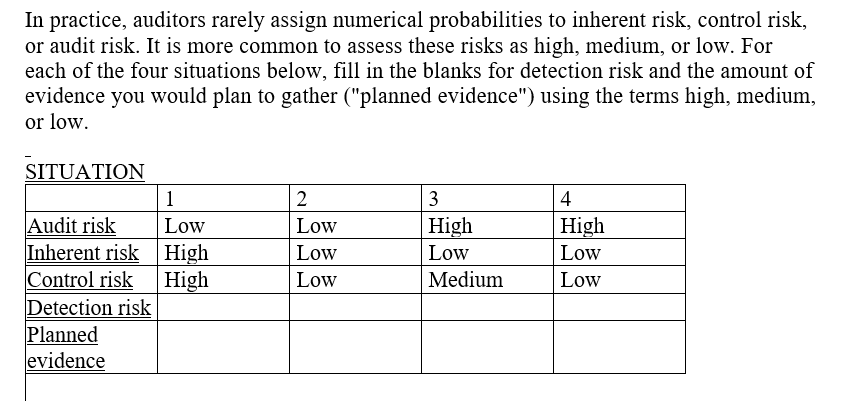 In practice, auditors rarely assign numerical probabilities to inherent risk, control risk, or audit risk. It is more common to assess these risks as high, medium, or low. For each of the four situations below, fill in the blanks for detection risk and the amount of evidence you would plan to gather ("planned evidence") using the terms high, medium, or low.

SITUATION

| | 1 | 2 | 3 | 4 |
|---|---|---|---|---|
| Audit risk | Low | Low | High | High |
| Inherent risk | High | Low | Low | Low |
| Control risk | High | Low | Medium | Low |
| Detection risk | | | | |
| Planned evidence | | | | |